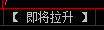 【 即将拉升 】